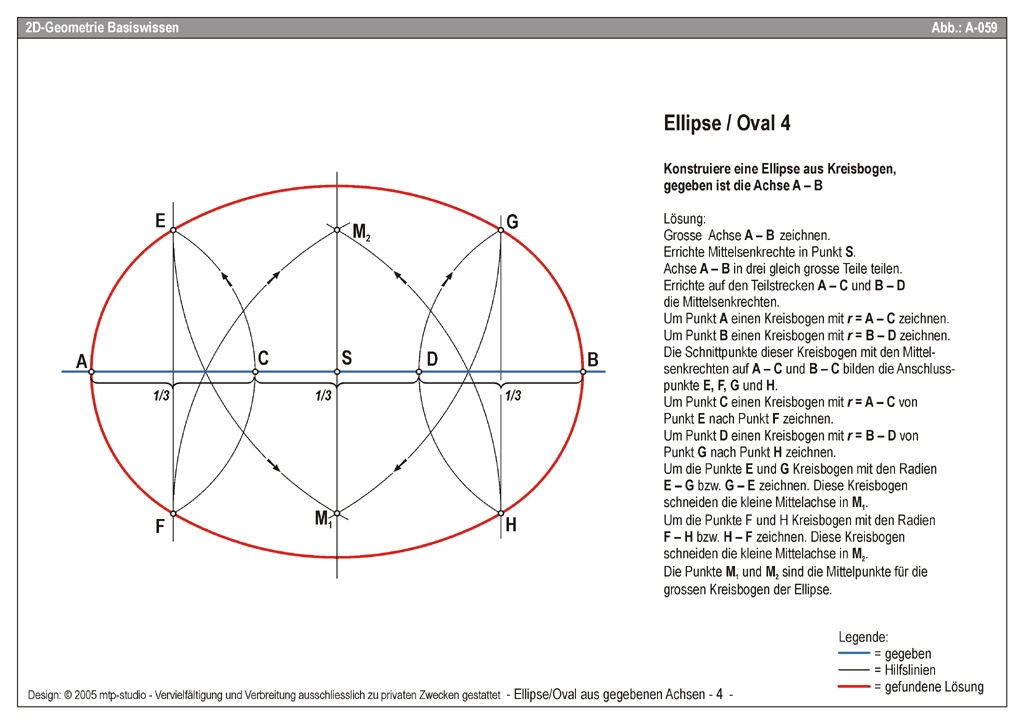 2D-Geometrie Basiswissen

Abb.: A-059

E
$M_2$
G
A
C
S
D
B
1/3
1/3
1/3
F
$M_1$
H

Ellipse / Oval 4

Konstruiere eine Ellipse aus Kreisbogen, gegeben ist die Achse A – B

Lösung:
Grosse Achse A – B zeichnen.
Errichte Mittelsenkrechte in Punkt S.
Achse A – B in drei gleich grosse Teile teilen.
Errichte auf den Teilstrecken A – C und B – D die Mittelsenkrechten.
Um Punkt A einen Kreisbogen mit r = A – C zeichnen.
Um Punkt B einen Kreisbogen mit r = B – D zeichnen.
Die Schnittpunkte dieser Kreisbogen mit den Mittelsenkrechten auf A – C und B – C bilden die Anschlusspunkte E, F, G und H.
Um Punkt C einen Kreisbogen mit r = A – C von Punkt E nach Punkt F zeichnen.
Um Punkt D einen Kreisbogen mit r = B – D von Punkt G nach Punkt H zeichnen.
Um die Punkte E und G Kreisbogen mit den Radien E – G bzw. G – E zeichnen. Diese Kreisbogen schneiden die kleine Mittelachse in $M_1$.
Um die Punkte F und H Kreisbogen mit den Radien F – H bzw. H – F zeichnen. Diese Kreisbogen schneiden die kleine Mittelachse in $M_2$.
Die Punkte $M_1$ und $M_2$ sind die Mittelpunkte für die grossen Kreisbogen der Ellipse.

Legende:
= gegeben
= Hilfslinien
= gefundene Lösung

Design: © 2005 mtp-studio - Vervielfältigung und Verbreitung ausschliesslich zu privaten Zwecken gestattet - Ellipse/Oval aus gegebenen Achsen - 4 -